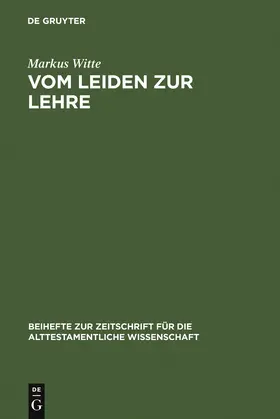 DE GRUYTER

Markus Witte

VOM LEIDEN ZUR LEHRE

BEIHEFTE ZUR ZEITSCHRIFT FÜR DIE ALTTESTAMENTLICHE WISSENSCHAFT

DE
G